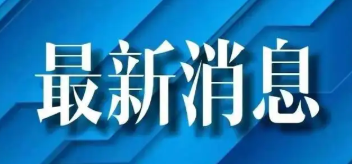 最新消息